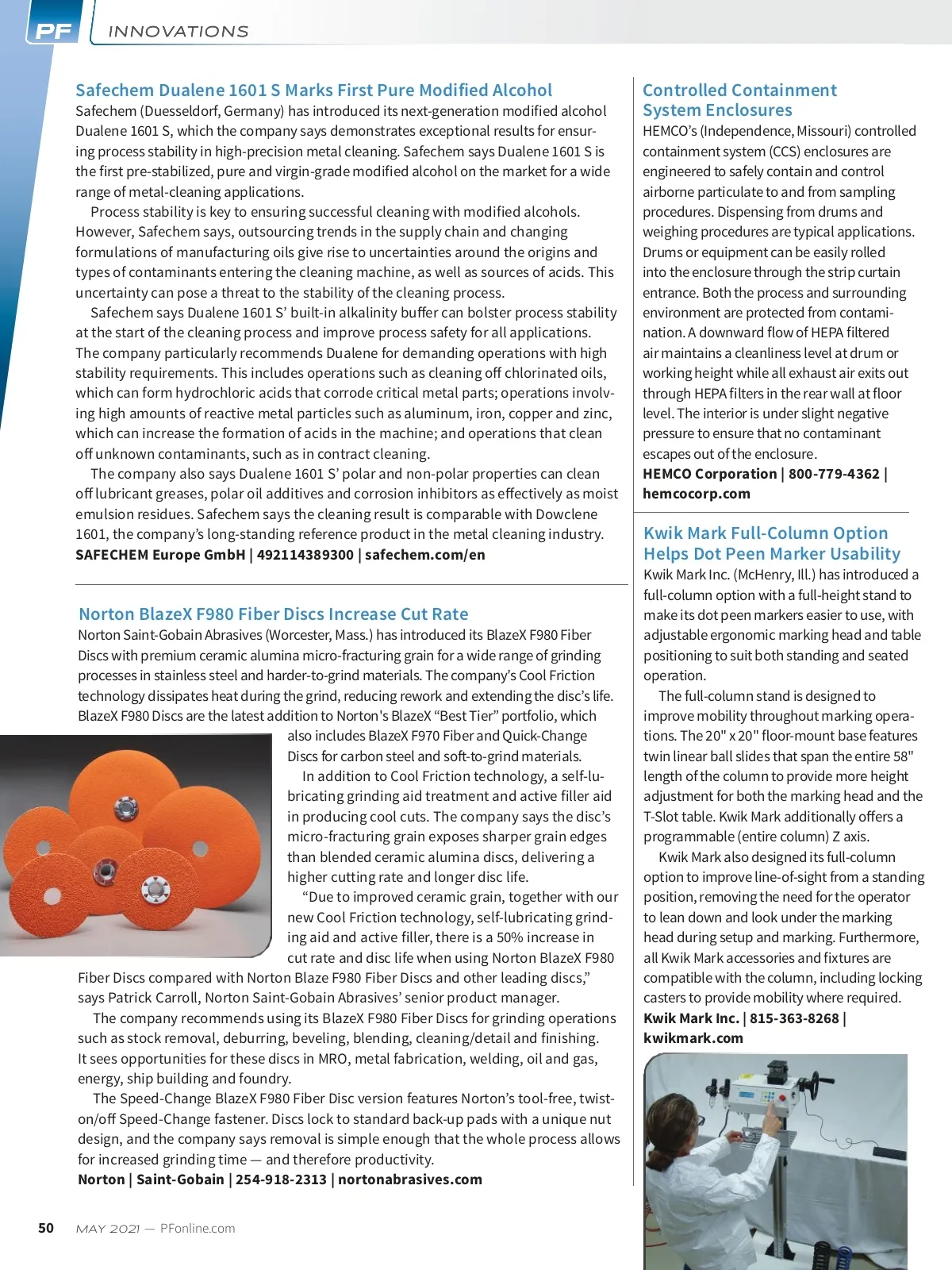 PF INNOVATIONS

Safechem Dualene 1601 S Marks First Pure Modified Alcohol
Safechem (Duesseldorf, Germany) has introduced its next-generation modified alcohol Dualene 1601 S, which the company says demonstrates exceptional results for ensuring process stability in high-precision metal cleaning. Safechem says Dualene 1601 S is the first pre-stabilized, pure and virgin-grade modified alcohol on the market for a wide range of metal-cleaning applications.

Process stability is key to ensuring successful cleaning with modified alcohols. However, Safechem says, outsourcing trends in the supply chain and changing formulations of manufacturing oils give rise to uncertainties around the origins and types of contaminants entering the cleaning machine, as well as sources of acids. This uncertainty can pose a threat to the stability of the cleaning process.

Safechem says Dualene 1601 S' built-in alkalinity buffer can bolster process stability at the start of the cleaning process and improve process safety for all applications. The company particularly recommends Dualene for demanding operations with high stability requirements. This includes operations such as cleaning off chlorinated oils, which can form hydrochloric acids that corrode critical metal parts; operations involving high amounts of reactive metal particles such as aluminum, iron, copper and zinc, which can increase the formation of acids in the machine; and operations that clean off unknown contaminants, such as in contract cleaning.

The company also says Dualene 1601 S' polar and non-polar properties can clean off lubricant greases, polar oil additives and corrosion inhibitors as effectively as moist emulsion residues. Safechem says the cleaning result is comparable with Dowclene 1601, the company's long-standing reference product in the metal cleaning industry.
SAFECHEM Europe GmbH | 492114389300 | safechem.com/en

Norton BlazeX F980 Fiber Discs Increase Cut Rate
Norton Saint-Gobain Abrasives (Worcester, Mass.) has introduced its BlazeX F980 Fiber Discs with premium ceramic alumina micro-fracturing grain for a wide range of grinding processes in stainless steel and harder-to-grind materials. The company's Cool Friction technology dissipates heat during the grind, reducing rework and extending the disc's life. BlazeX F980 Discs are the latest addition to Norton's BlazeX "Best Tier" portfolio, which also includes BlazeX F970 Fiber and Quick-Change Discs for carbon steel and soft-to-grind materials.

In addition to Cool Friction technology, a self-lubricating grinding aid treatment and active filler aid in producing cool cuts. The company says the disc's micro-fracturing grain exposes sharper grain edges than blended ceramic alumina discs, delivering a higher cutting rate and longer disc life.

"Due to improved ceramic grain, together with our new Cool Friction technology, self-lubricating grinding aid and active filler, there is a 50% increase in cut rate and disc life when using Norton BlazeX F980 Fiber Discs compared with Norton Blaze F980 Fiber Discs and other leading discs," says Patrick Carroll, Norton Saint-Gobain Abrasives' senior product manager.

The company recommends using its BlazeX F980 Fiber Discs for grinding operations such as stock removal, deburring, beveling, blending, cleaning/detail and finishing. It sees opportunities for these discs in MRO, metal fabrication, welding, oil and gas, energy, ship building and foundry.

The Speed-Change BlazeX F980 Fiber Disc version features Norton's tool-free, twist-on/off Speed-Change fastener. Discs lock to standard back-up pads with a unique nut design, and the company says removal is simple enough that the whole process allows for increased grinding time — and therefore productivity.
Norton | Saint-Gobain | 254-918-2313 | nortonabrasives.com

Controlled Containment System Enclosures
HEMCO's (Independence, Missouri) controlled containment system (CCS) enclosures are engineered to safely contain and control airborne particulate to and from sampling procedures. Dispensing from drums and weighing procedures are typical applications. Drums or equipment can be easily rolled into the enclosure through the strip curtain entrance. Both the process and surrounding environment are protected from contamination. A downward flow of HEPA filtered air maintains a cleanliness level at drum or working height while all exhaust air exits out through HEPA filters in the rear wall at floor level. The interior is under slight negative pressure to ensure that no contaminant escapes out of the enclosure.
HEMCO Corporation | 800-779-4362 | hemcocorp.com

Kwik Mark Full-Column Option Helps Dot Peen Marker Usability
Kwik Mark Inc. (McHenry, Ill.) has introduced a full-column option with a full-height stand to make its dot peen markers easier to use, with adjustable ergonomic marking head and table positioning to suit both standing and seated operation.

The full-column stand is designed to improve mobility throughout marking operations. The 20" x 20" floor-mount base features twin linear ball slides that span the entire 58" length of the column to provide more height adjustment for both the marking head and the T-Slot table. Kwik Mark additionally offers a programmable (entire column) Z axis.

Kwik Mark also designed its full-column option to improve line-of-sight from a standing position, removing the need for the operator to lean down and look under the marking head during setup and marking. Furthermore, all Kwik Mark accessories and fixtures are compatible with the column, including locking casters to provide mobility where required.
Kwik Mark Inc. | 815-363-8268 | kwikmark.com

50 MAY 2021 — PFonline.com